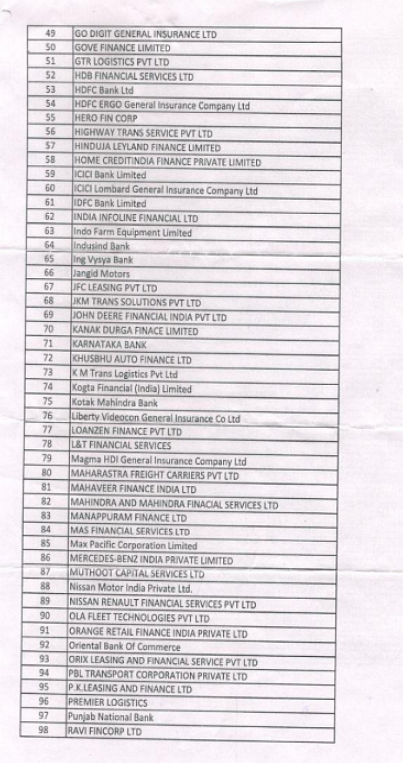 | 49 | GO DIGIT GENERAL INSURANCE LTD |
|---|---|
| 50 | GOVE FINANCE LIMITED |
| 51 | GTR LOGISTICS PVT LTD |
| 52 | HDB FINANCIAL SERVICES LTD |
| 53 | HDFC Bank Ltd |
| 54 | HDFC ERGO General Insurance Company Ltd |
| 55 | HERO FIN CORP |
| 56 | HIGHWAY TRANS SERVICE PVT LTD |
| 57 | HINDUJA LEYLAND FINANCE LIMITED |
| 58 | HOME CREDITINDIA FINANCE PRIVATE LIMITED |
| 59 | ICICI Bank Limited |
| 60 | ICICI Lombard General Insurance Company Ltd |
| 61 | IDFC Bank Limited |
| 62 | INDIA INFOLINE FINANCIAL LTD |
| 63 | Indo Farm Equipment Limited |
| 64 | Indusind Bank |
| 65 | Ing Vysya Bank |
| 66 | Jangid Motors |
| 67 | JFC LEASING PVT LTD |
| 68 | JKM TRANS SOLUTIONS PVT LTD |
| 69 | JOHN DEERE FINANCIAL INDIA PVT LTD |
| 70 | KANAK DURGA FINACE LIMITED |
| 71 | KARNATAKA BANK |
| 72 | KHUSBHU AUTO FINANCE LTD |
| 73 | K M Trans Logistics Pvt Ltd |
| 74 | Kogta Financial (India) Limited |
| 75 | Kotak Mahindra Bank |
| 76 | Liberty Videocon General Insurance Co Ltd |
| 77 | LOANZEN FINANCE PVT LTD |
| 78 | L&T FINANCIAL SERVICES |
| 79 | Magma HDI General Insurance Company Ltd |
| 80 | MAHARASTRA FREIGHT CARRIERS PVT LTD |
| 81 | MAHAVEER FINANCE INDIA LTD |
| 82 | MAHINDRA AND MAHINDRA FINACIAL SERVICES LTD |
| 83 | MANAPPURAM FINANCE LTD |
| 84 | MAS FINANCIAL SERVICES LTD |
| 85 | Max Pacific Corporation Limited |
| 86 | MERCEDES-BENZ INDIA PRIVATE LIMITED |
| 87 | MUTHOOT CAPITAL SERVICES LTD |
| 88 | Nissan Motor India Private Ltd. |
| 89 | NISSAN RENAULT FINANCIAL SERVICES PVT LTD |
| 90 | OLA FLEET TECHNOLOGIES PVT LTD |
| 91 | ORANGE RETAIL FINANCE INDIA PRIVATE LTD |
| 92 | Oriental Bank Of Commerce |
| 93 | ORIX LEASING AND FINANCIAL SERVICE PVT LTD |
| 94 | PBL TRANSPORT CORPORATION PRIVATE LTD |
| 95 | P.K.LEASING AND FINANCE LTD |
| 96 | PREMIER LOGISTICS |
| 97 | Punjab National Bank |
| 98 | RAVI FINCORP LTD |